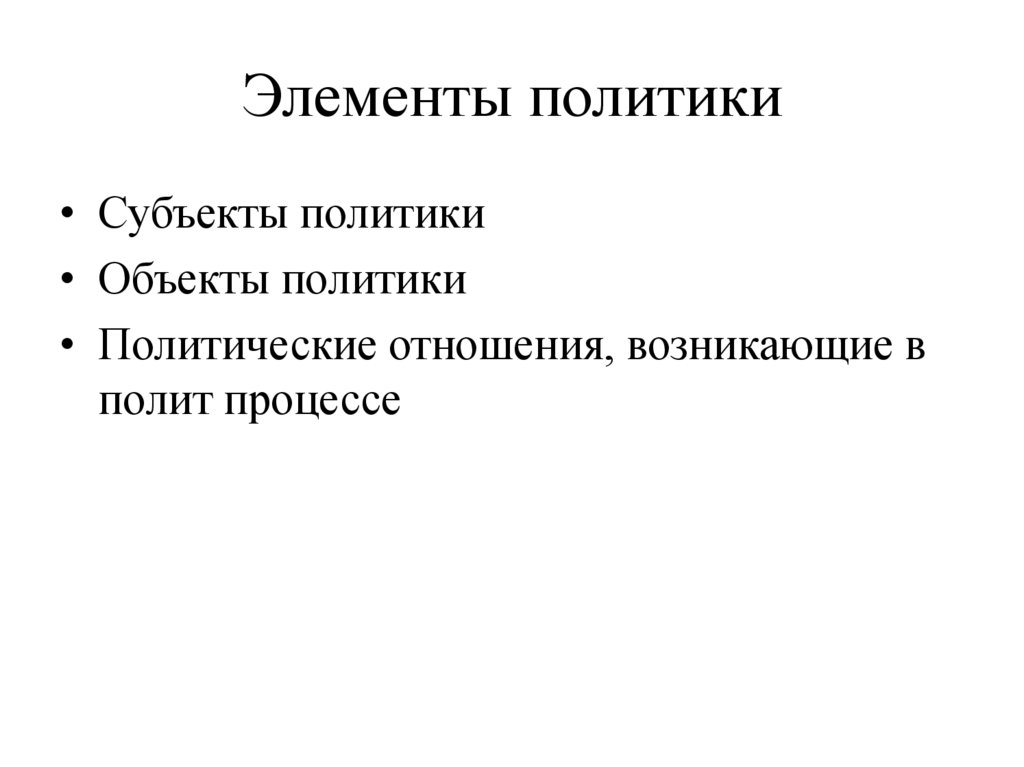 Элементы политики

• Субъекты политики
• Объекты политики
• Политические отношения, возникающие в полит процессе